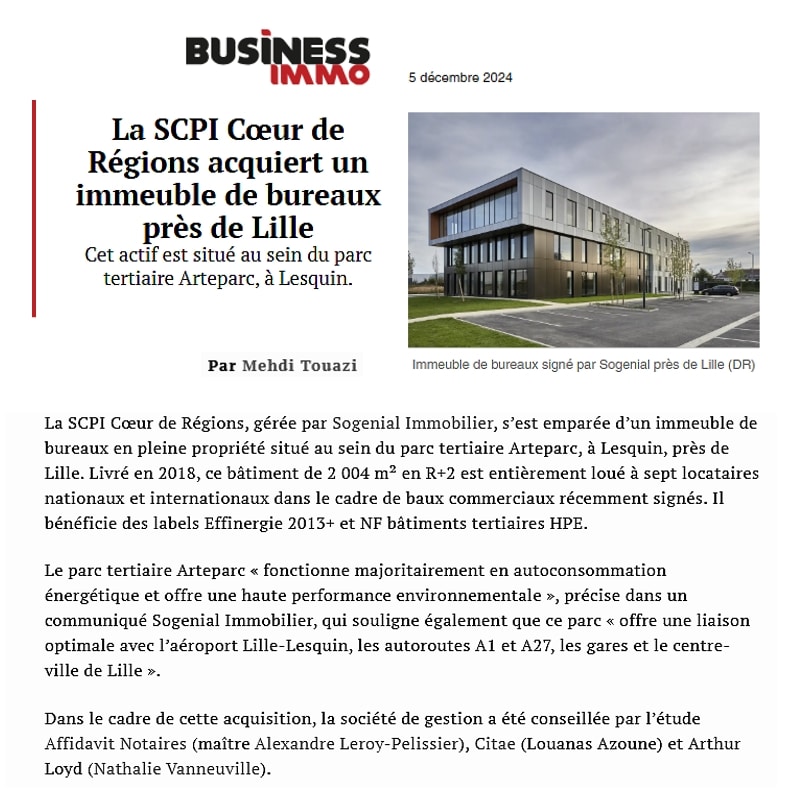 BUSINESS IMMO

5 décembre 2024

La SCPI Cœur de Régions acquiert un immeuble de bureaux près de Lille

Cet actif est situé au sein du parc tertiaire Arteparc, à Lesquin.

Par Mehdi Touazi

Immeuble de bureaux signé par Sogenial près de Lille (DR)

La SCPI Cœur de Régions, gérée par Sogenial Immobilier, s'est emparée d'un immeuble de bureaux en pleine propriété situé au sein du parc tertiaire Arteparc, à Lesquin, près de Lille. Livré en 2018, ce bâtiment de 2 004 m² en R+2 est entièrement loué à sept locataires nationaux et internationaux dans le cadre de baux commerciaux récemment signés. Il bénéficie des labels Effinergie 2013+ et NF bâtiments tertiaires HPE.

Le parc tertiaire Arteparc « fonctionne majoritairement en autoconsommation énergétique et offre une haute performance environnementale », précise dans un communiqué Sogenial Immobilier, qui souligne également que ce parc « offre une liaison optimale avec l'aéroport Lille-Lesquin, les autoroutes A1 et A27, les gares et le centre-ville de Lille ».

Dans le cadre de cette acquisition, la société de gestion a été conseillée par l'étude Affidavit Notaires (maître Alexandre Leroy-Pelissier), Citae (Louanas Azoune) et Arthur Loyd (Nathalie Vanneuville).